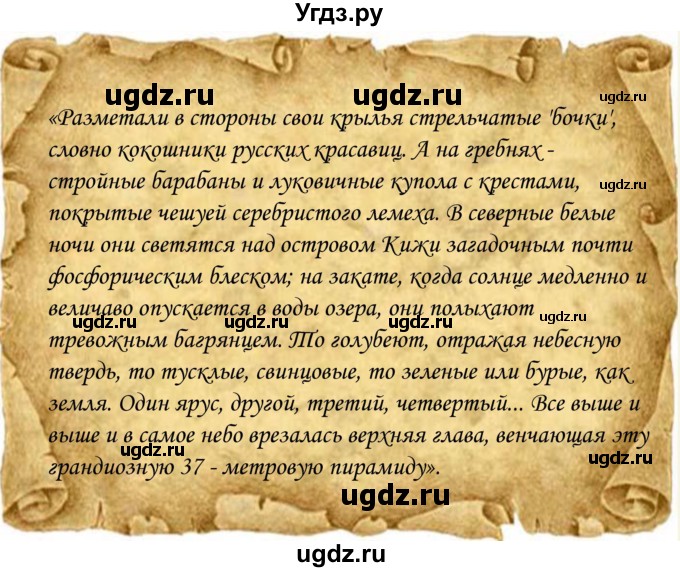 Угдз.ру

ugdz.ru ugdz.ru ugdz.ru

«Разметали в стороны свои крылья стрельчатые 'бочки', словно кокошники русских красавиц. А на гребнях - стройные барабаны и луковичные купола с крестами, покрытые чешуей серебристого лемеха. В северные белые ночи они светятся над островом Кижи загадочным почти фосфорическим блеском; на закате, когда солнце медленно и величаво опускается в воды озера, они полыхают тревожным багрянцем. То голубеют, отражая небесную твердь, то тусклые, свинцовые, то зеленые или бурые, как земля. Один ярус, другой, третий, четвертый... Все выше и выше и в самое небо врезалась верхняя глава, венчающая эту грандиозную 37 - метровую пирамиду».

ugdz.ru ugdz.ru ugdz.ru ugdz.ru ugdz.ru ugdz.ru ugdz.ru ugdz.ru

ugdz.ru